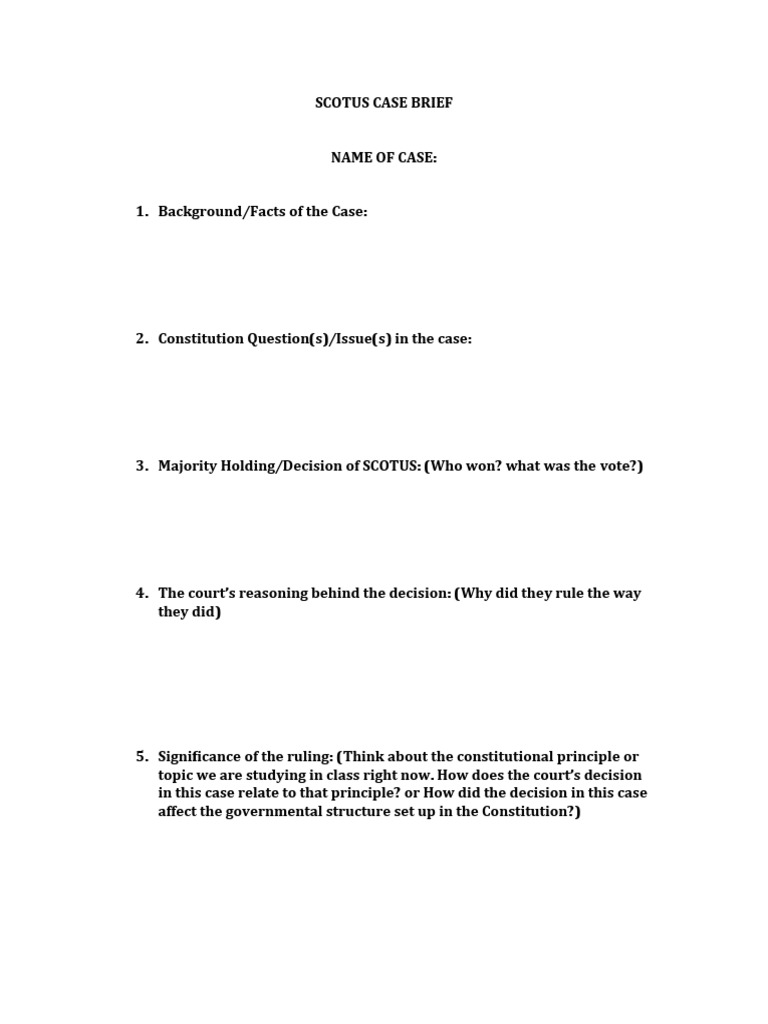 SCOTUS CASE BRIEF

NAME OF CASE:

1. Background/Facts of the Case:

2. Constitution Question(s)/Issue(s) in the case:

3. Majority Holding/Decision of SCOTUS: (Who won? what was the vote?)

4. The court's reasoning behind the decision: (Why did they rule the way they did)

5. Significance of the ruling: (Think about the constitutional principle or topic we are studying in class right now. How does the court's decision in this case relate to that principle? or How did the decision in this case affect the governmental structure set up in the Constitution?)